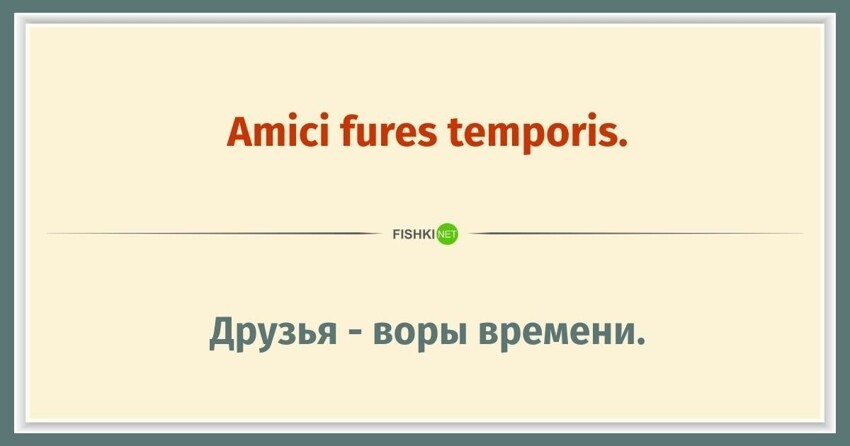 Amici fures temporis.

FISHKI NET

Друзья - воры времени.